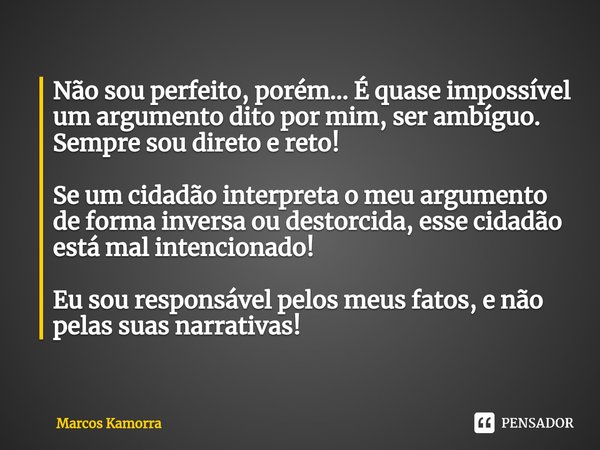 Não sou perfeito, porém... É quase impossível um argumento dito por mim, ser ambíguo. Sempre sou direto e reto!

Se um cidadão interpreta o meu argumento de forma inversa ou destorcida, esse cidadão está mal intencionado!

Eu sou responsável pelos meus fatos, e não pelas suas narrativas!

Marcos Kamorra

PENSADOR